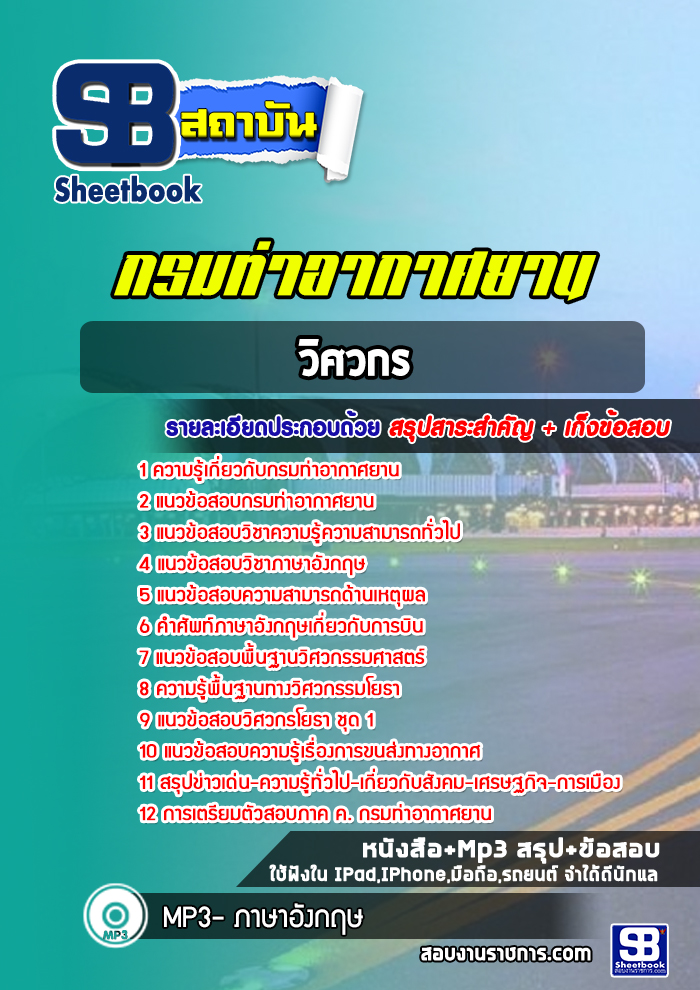 SB สถาบัน
Sheetbook

กรมท่าอากาศยาน

วิศวกร

รายละเอียดประกอบด้วย สรุปสาระสำคัญ + เก็งข้อสอบ

1 ความรู้เกี่ยวกับกรมท่าอากาศยาน
2 แนวข้อสอบกรมท่าอากาศยาน
3 แนวข้อสอบวิชาความรู้ความสามารถทั่วไป
4 แนวข้อสอบวิชาภาษาอังกฤษ
5 แนวข้อสอบความสามารถด้านเหตุผล
6 คำศัพท์ภาษาอังกฤษเกี่ยวกับการบิน
7 แนวข้อสอบพื้นฐานวิศวกรรมศาสตร์
8 ความรู้พื้นฐานทางวิศวกรรมโยธา
9 แนวข้อสอบวิศวกรโยธา ชุด 1
10 แนวข้อสอบความรู้เรื่องการขนส่งทางอากาศ
11 สรุปข่าวเด่น-ความรู้ทั่วไป-เกี่ยวกับสังคม-เศรษฐกิจ-การเมือง
12 การเตรียมตัวสอบภาค ค. กรมท่าอากาศยาน

หนังสือ+Mp3 สรุป+ข้อสอบ
ใช้ฟังใน IPad,IPhone,มือถือ,รถยนต์ จำได้ดีนักแล

MP3
MP3- ภาษาอังกฤษ

สอบงานราชการ.com

SB Sheetbook